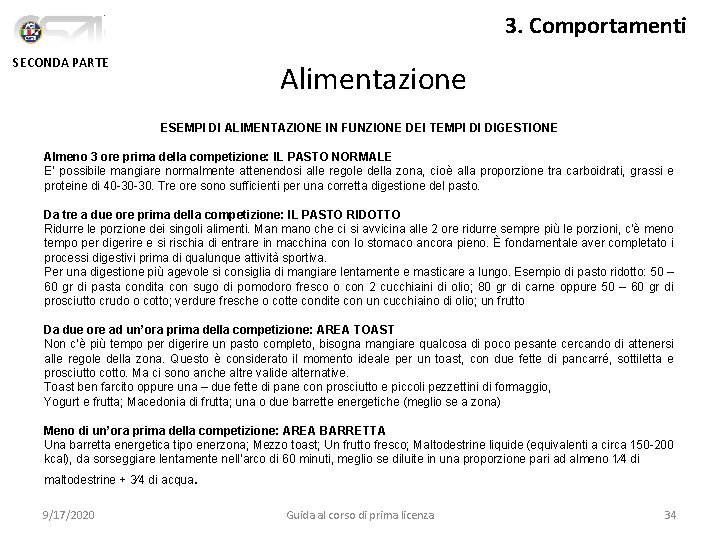 3. Comportamenti

SECONDA PARTE

Alimentazione

ESEMPI DI ALIMENTAZIONE IN FUNZIONE DEI TEMPI DI DIGESTIONE

Almeno 3 ore prima della competizione: IL PASTO NORMALE
E' possibile mangiare normalmente attenendosi alle regole della zona, cioè alla proporzione tra carboidrati, grassi e proteine di 40-30-30. Tre ore sono sufficienti per una corretta digestione del pasto.

Da tre a due ore prima della competizione: IL PASTO RIDOTTO
Ridurre le porzione dei singoli alimenti. Man mano che ci si avvicina alle 2 ore ridurre sempre più le porzioni, c'è meno tempo per digerire e si rischia di entrare in macchina con lo stomaco ancora pieno. È fondamentale aver completato i processi digestivi prima di qualunque attività sportiva.
Per una digestione più agevole si consiglia di mangiare lentamente e masticare a lungo. Esempio di pasto ridotto: 50 – 60 gr di pasta condita con sugo di pomodoro fresco o con 2 cucchiaini di olio; 80 gr di carne oppure 50 – 60 gr di prosciutto crudo o cotto; verdure fresche o cotte condite con un cucchiaino di olio; un frutto

Da due ore ad un'ora prima della competizione: AREA TOAST
Non c'è più tempo per digerire un pasto completo, bisogna mangiare qualcosa di poco pesante cercando di attenersi alle regole della zona. Questo è considerato il momento ideale per un toast, con due fette di pancarré, sottiletta e prosciutto cotto. Ma ci sono anche altre valide alternative.
Toast ben farcito oppure una – due fette di pane con prosciutto e piccoli pezzettini di formaggio,
Yogurt e frutta; Macedonia di frutta; una o due barrette energetiche (meglio se a zona)

Meno di un'ora prima della competizione: AREA BARRETTA
Una barretta energetica tipo enerzona; Mezzo toast; Un frutto fresco; Maltodestrine liquide (equivalenti a circa 150-200 kcal), da sorseggiare lentamente nell'arco di 60 minuti, meglio se diluite in una proporzione pari ad almeno 1⁄4 di maltodestrine + 3⁄4 di acqua.

9/17/2020 Guida al corso di prima licenza 34